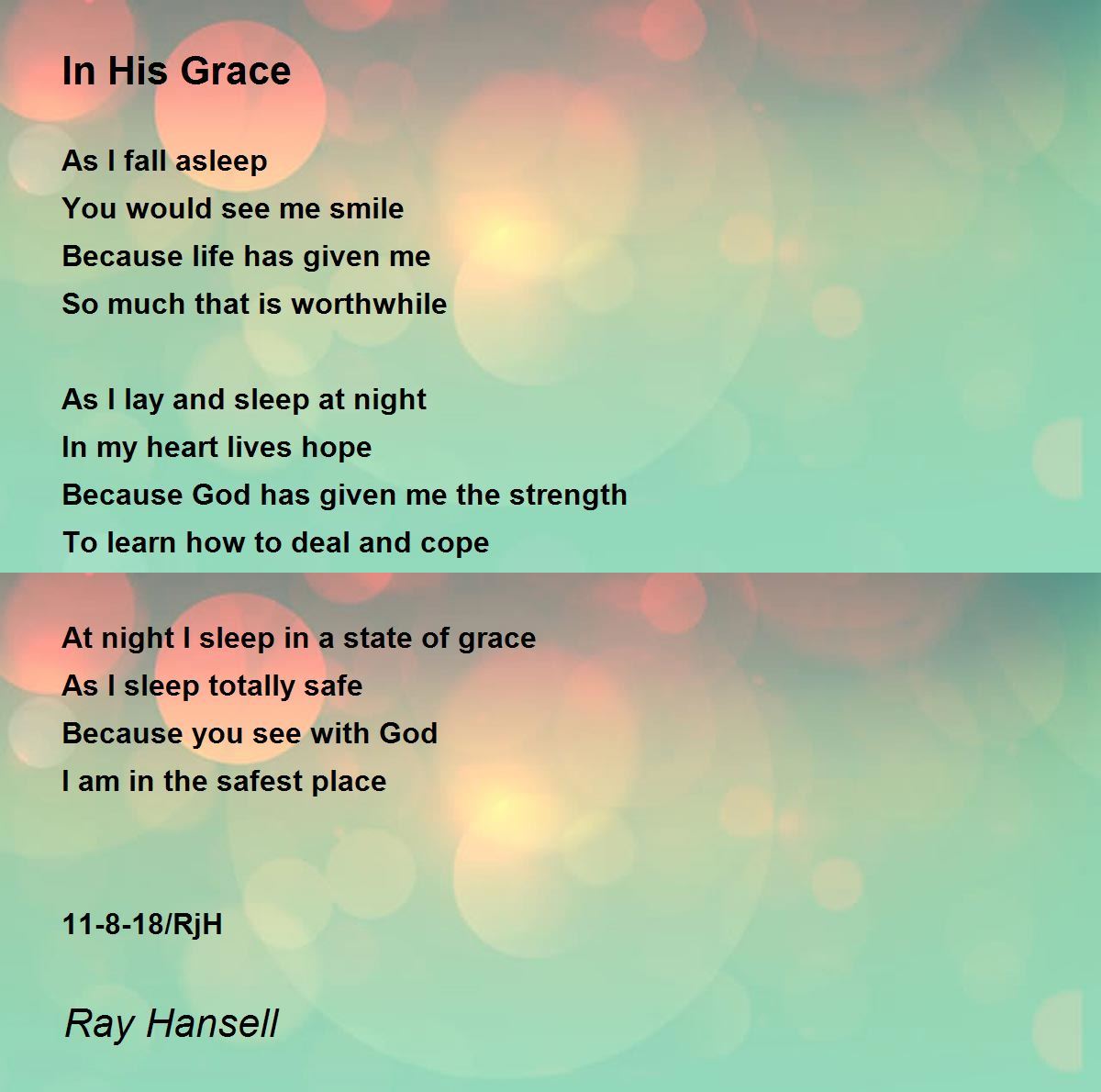 In His Grace

As I fall asleep
You would see me smile
Because life has given me
So much that is worthwhile

As I lay and sleep at night
In my heart lives hope
Because God has given me the strength
To learn how to deal and cope

At night I sleep in a state of grace
As I sleep totally safe
Because you see with God
I am in the safest place

11-8-18/RjH

Ray Hansell